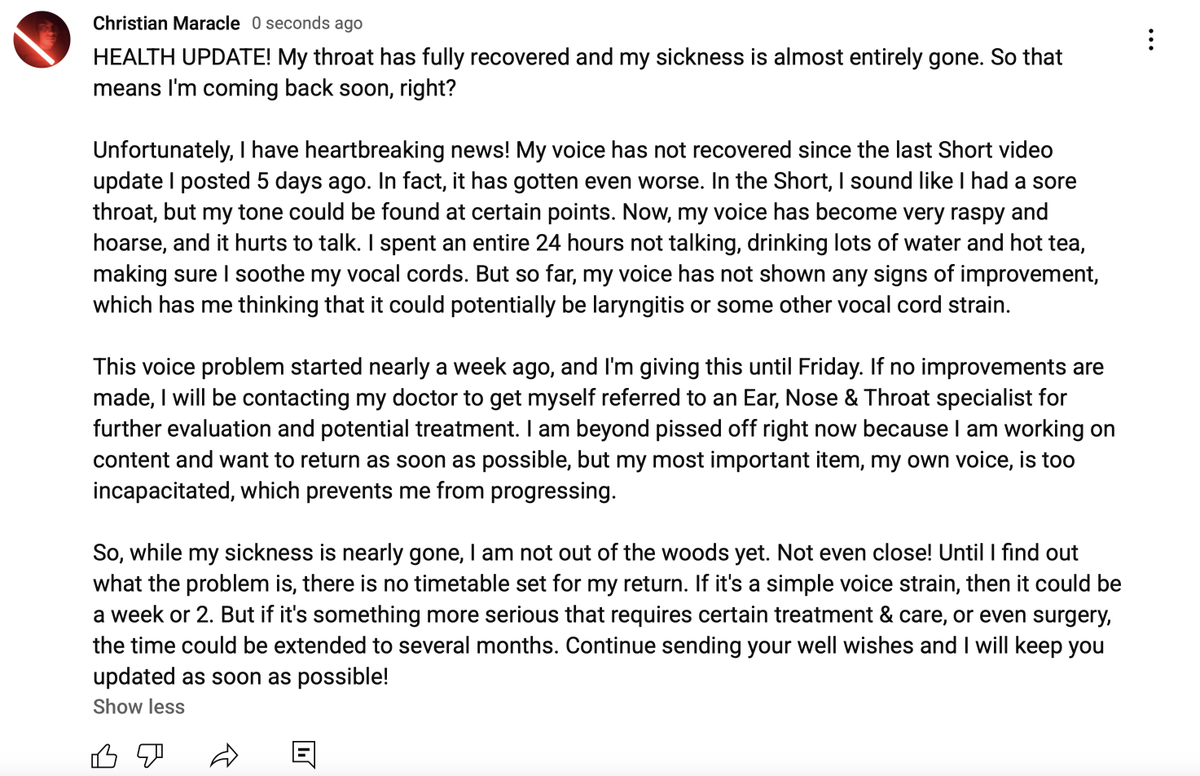 Christian Maracle 0 seconds ago

HEALTH UPDATE! My throat has fully recovered and my sickness is almost entirely gone. So that means I'm coming back soon, right?

Unfortunately, I have heartbreaking news! My voice has not recovered since the last Short video update I posted 5 days ago. In fact, it has gotten even worse. In the Short, I sound like I had a sore throat, but my tone could be found at certain points. Now, my voice has become very raspy and hoarse, and it hurts to talk. I spent an entire 24 hours not talking, drinking lots of water and hot tea, making sure I soothe my vocal cords. But so far, my voice has not shown any signs of improvement, which has me thinking that it could potentially be laryngitis or some other vocal cord strain.

This voice problem started nearly a week ago, and I'm giving this until Friday. If no improvements are made, I will be contacting my doctor to get myself referred to an Ear, Nose & Throat specialist for further evaluation and potential treatment. I am beyond pissed off right now because I am working on content and want to return as soon as possible, but my most important item, my own voice, is too incapacitated, which prevents me from progressing.

So, while my sickness is nearly gone, I am not out of the woods yet. Not even close! Until I find out what the problem is, there is no timetable set for my return. If it's a simple voice strain, then it could be a week or 2. But if it's something more serious that requires certain treatment & care, or even surgery, the time could be extended to several months. Continue sending your well wishes and I will keep you updated as soon as possible!

Show less